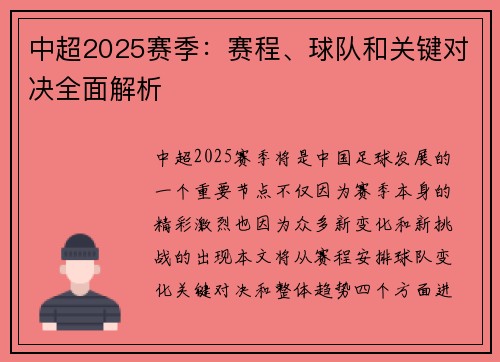 中超2025赛季：赛程、球队和关键对决全面解析

中超2025赛季将是中国足球发展的一个重要节点不仅因为赛季本身的精彩激烈也因为众多新变化和新挑战的出现本文将从赛程安排球队变化关键对决和整体趋势四个方面进